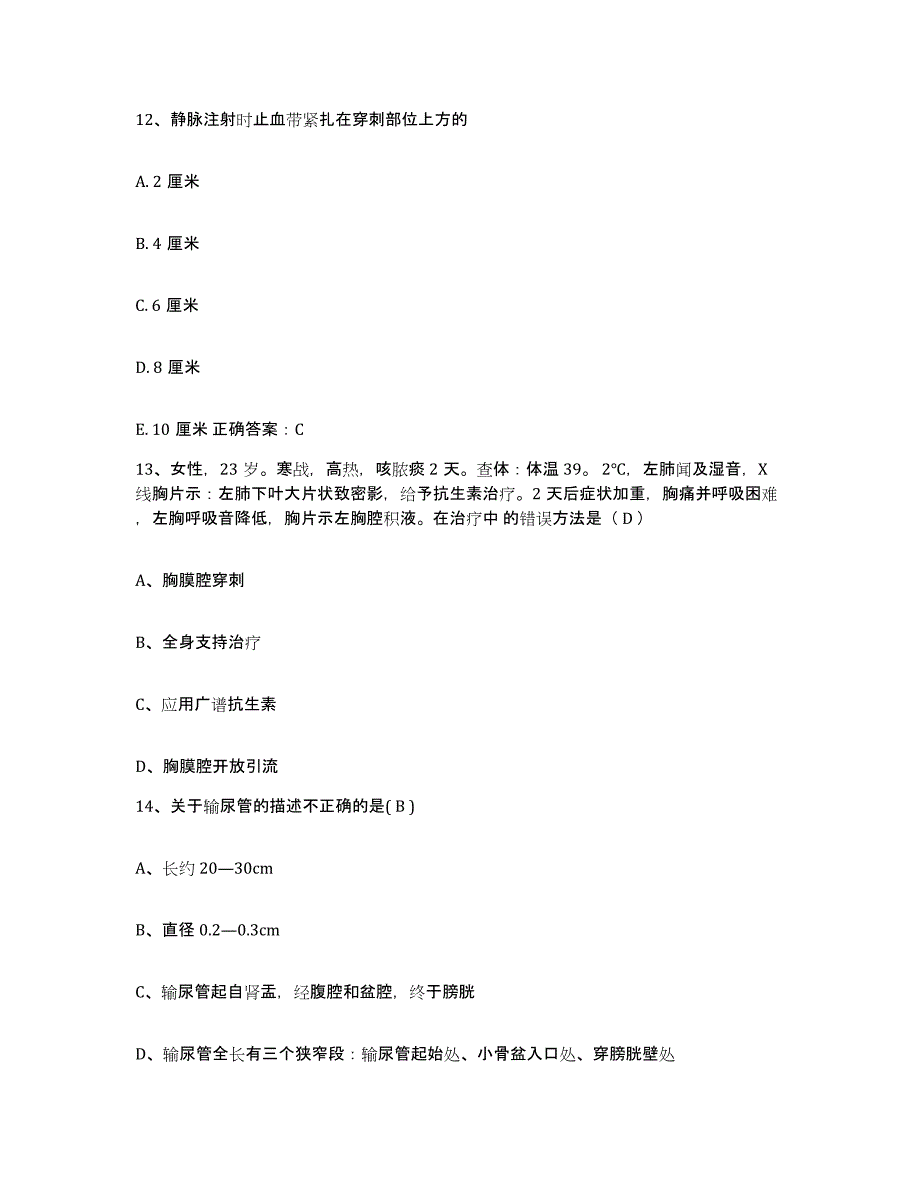 12、静脉注射时止血带紧扎在穿刺部位上方的

A. 2 厘米

B. 4 厘米

C. 6 厘米

D. 8 厘米

E. 10 厘米 正确答案：C

13、女性，23 岁。寒战，高热，咳脓痰 2 天。查体：体温 39。2℃，左肺闻及湿音，X 线胸片示：左肺下叶大片状致密影，给予抗生素治疗。2 天后症状加重，胸痛并呼吸困难，左胸呼吸音降低，胸片示左胸腔积液。在治疗中 的错误方法是（ D ）

A、胸膜腔穿刺

B、全身支持治疗

C、应用广谱抗生素

D、胸膜腔开放引流

14、关于输尿管的描述不正确的是( B )

A、长约 20—30cm

B、直径 0.2—0.3cm

C、输尿管起自肾盂，经腹腔和盆腔，终于膀胱

D、输尿管全长有三个狭窄段：输尿管起始处、小骨盆入口处、穿膀胱壁处